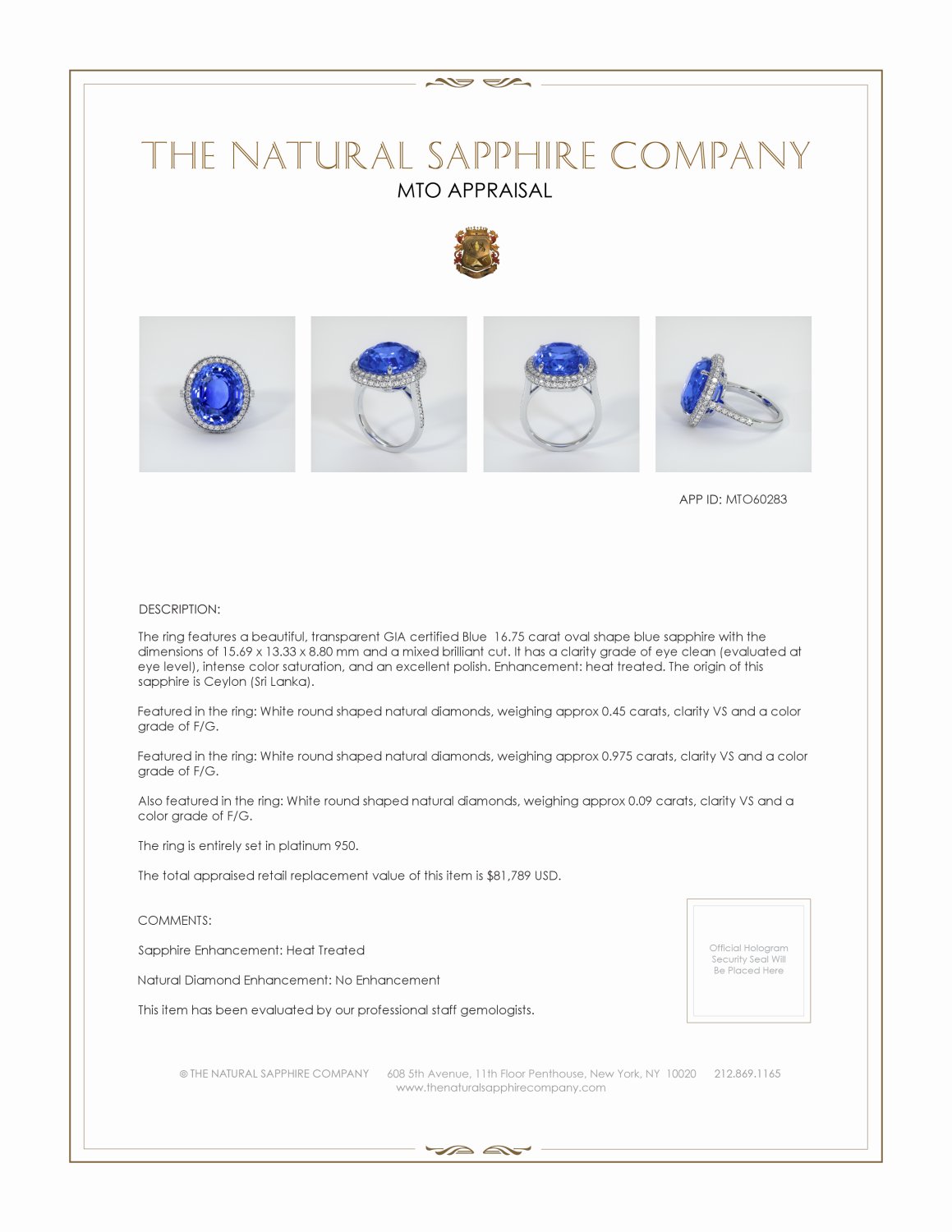 THE NATURAL SAPPHIRE COMPANY
MTO APPRAISAL

APP ID: MTO60283

DESCRIPTION:

The ring features a beautiful, transparent GIA certified Blue 16.75 carat oval shape blue sapphire with the dimensions of 15.69 x 13.33 x 8.80 mm and a mixed brilliant cut. It has a clarity grade of eye clean (evaluated at eye level), intense color saturation, and an excellent polish. Enhancement: heat treated. The origin of this sapphire is Ceylon (Sri Lanka).

Featured in the ring: White round shaped natural diamonds, weighing approx 0.45 carats, clarity VS and a color grade of F/G.

Featured in the ring: White round shaped natural diamonds, weighing approx 0.975 carats, clarity VS and a color grade of F/G.

Also featured in the ring: White round shaped natural diamonds, weighing approx 0.09 carats, clarity VS and a color grade of F/G.

The ring is entirely set in platinum 950.

The total appraised retail replacement value of this item is $81,789 USD.

COMMENTS:

Sapphire Enhancement: Heat Treated

Natural Diamond Enhancement: No Enhancement

This item has been evaluated by our professional staff gemologists.

Official Hologram Security Seal Will Be Placed Here

© THE NATURAL SAPPHIRE COMPANY 608 5th Avenue, 11th Floor Penthouse, New York, NY 10020 212.869.1165
www.thenaturalsapphirecompany.com